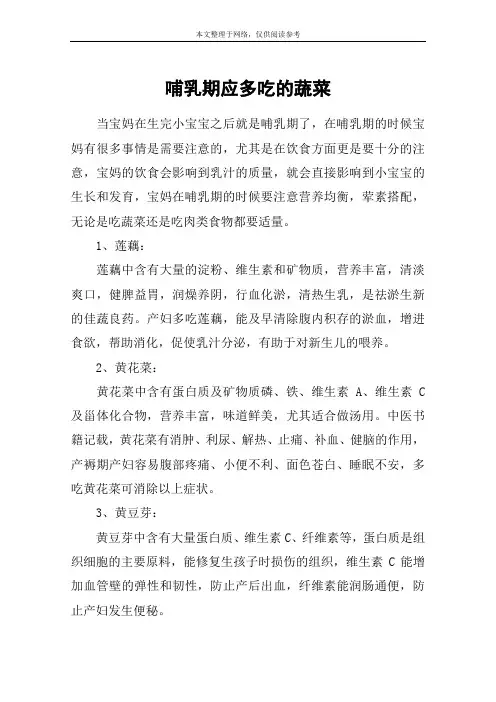 本文整理于网络，仅供阅读参考

哺乳期应多吃的蔬菜

当宝妈在生完小宝宝之后就是哺乳期了，在哺乳期的时候宝妈有很多事情是需要注意的，尤其是在饮食方面更是要十分的注意，宝妈的饮食会影响到乳汁的质量，就会直接影响到小宝宝的生长和发育，宝妈在哺乳期的时候要注意营养均衡，荤素搭配，无论是吃蔬菜还是吃肉类食物都要适量。

1、莲藕：

莲藕中含有大量的淀粉、维生素和矿物质，营养丰富，清淡爽口，健脾益胃，润燥养阴，行血化淤，清热生乳，是祛淤生新的佳蔬良药。产妇多吃莲藕，能及早清除腹内积存的淤血，增进食欲，帮助消化，促使乳汁分泌，有助于对新生儿的喂养。

2、黄花菜：

黄花菜中含有蛋白质及矿物质磷、铁、维生素 A、维生素 C 及甾体化合物，营养丰富，味道鲜美，尤其适合做汤用。中医书籍记载，黄花菜有消肿、利尿、解热、止痛、补血、健脑的作用，产褥期产妇容易腹部疼痛、小便不利、面色苍白、睡眠不安，多吃黄花菜可消除以上症状。

3、黄豆芽：

黄豆芽中含有大量蛋白质、维生素 C、纤维素等，蛋白质是组织细胞的主要原料，能修复生孩子时损伤的组织，维生素 C 能增加血管壁的弹性和韧性，防止产后出血，纤维素能润肠通便，防止产妇发生便秘。